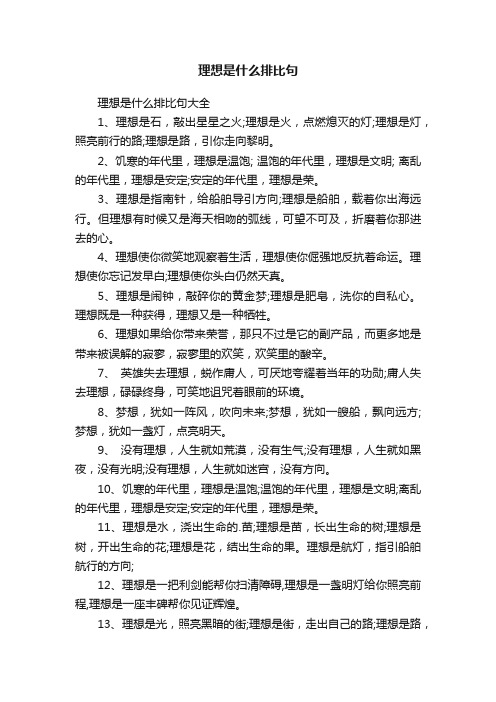 理想是什么排比句

理想是什么排比句大全

1、理想是石，敲出星星之火;理想是火，点燃熄灭的灯;理想是灯，照亮前行的路;理想是路，引你走向黎明。

2、饥寒的年代里，理想是温饱; 温饱的年代里，理想是文明; 离乱的年代里，理想是安定;安定的年代里，理想是荣。

3、理想是指南针，给船舶导引方向;理想是船舶，载着你出海远行。但理想有时候又是海天相吻的弧线，可望不可及，折磨着你那进去的心。

4、理想使你微笑地观察着生活，理想使你倔强地反抗着命运。理想使你忘记发早白;理想使你头白仍然天真。

5、理想是闹钟，敲碎你的黄金梦;理想是肥皂，洗你的自私心。理想既是一种获得，理想又是一种牺牲。

6、理想如果给你带来荣誉，那只不过是它的副产品，而更多地是带来被误解的寂寥，寂寥里的欢笑，欢笑里的酸辛。

7、 英雄失去理想，蜕作庸人，可厌地夸耀着当年的功勋;庸人失去理想，碌碌终身，可笑地诅咒着眼前的环境。

8、梦想，犹如一阵风，吹向未来;梦想，犹如一艘船，飘向远方;梦想，犹如一盏灯，点亮明天。

9、 没有理想，人生就如荒漠，没有生气;没有理想，人生就如黑夜，没有光明;没有理想，人生就如迷宫，没有方向。

10、饥寒的年代里，理想是温饱;温饱的年代里，理想是文明;离乱的年代里，理想是安定;安定的年代里，理想是荣。

11、理想是水，浇出生命的.苗;理想是苗，长出生命的树;理想是树，开出生命的花;理想是花，结出生命的果。理想是航灯，指引船舶航行的方向;

12、理想是一把利剑能帮你扫清障碍,理想是一盏明灯给你照亮前程,理想是一座丰碑帮你见证辉煌。

13、理想是光，照亮黑暗的街;理想是街，走出自己的路;理想是路，